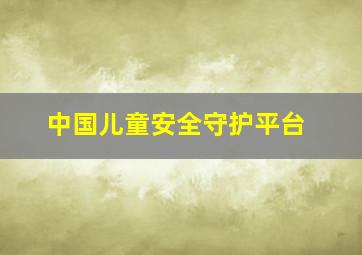 中国儿童安全守护平台